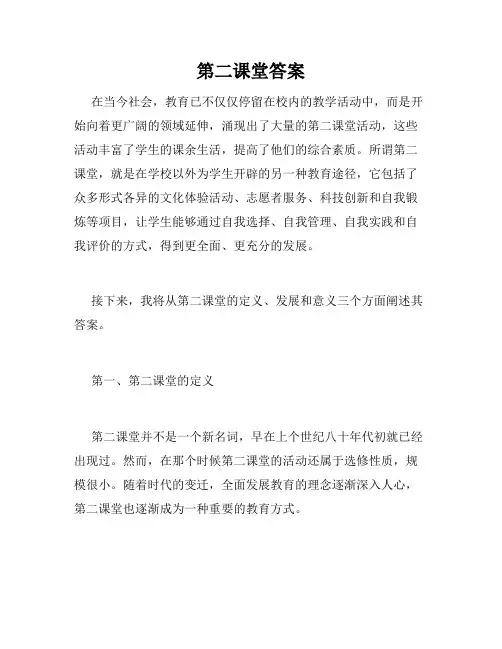 第二课堂答案

在当今社会，教育已不仅仅停留在校内的教学活动中，而是开始向着更广阔的领域延伸，涌现出了大量的第二课堂活动，这些活动丰富了学生的课余生活，提高了他们的综合素质。所谓第二课堂，就是在学校以外为学生开辟的另一种教育途径，它包括了众多形式各异的文化体验活动、志愿者服务、科技创新和自我锻炼等项目，让学生能够通过自我选择、自我管理、自我实践和自我评价的方式，得到更全面、更充分的发展。

接下来，我将从第二课堂的定义、发展和意义三个方面阐述其答案。

第一、第二课堂的定义

第二课堂并不是一个新名词，早在上个世纪八十年代初就已经出现过。然而，在那个时候第二课堂的活动还属于选修性质，规模很小。随着时代的变迁，全面发展教育的理念逐渐深入人心，第二课堂也逐渐成为一种重要的教育方式。